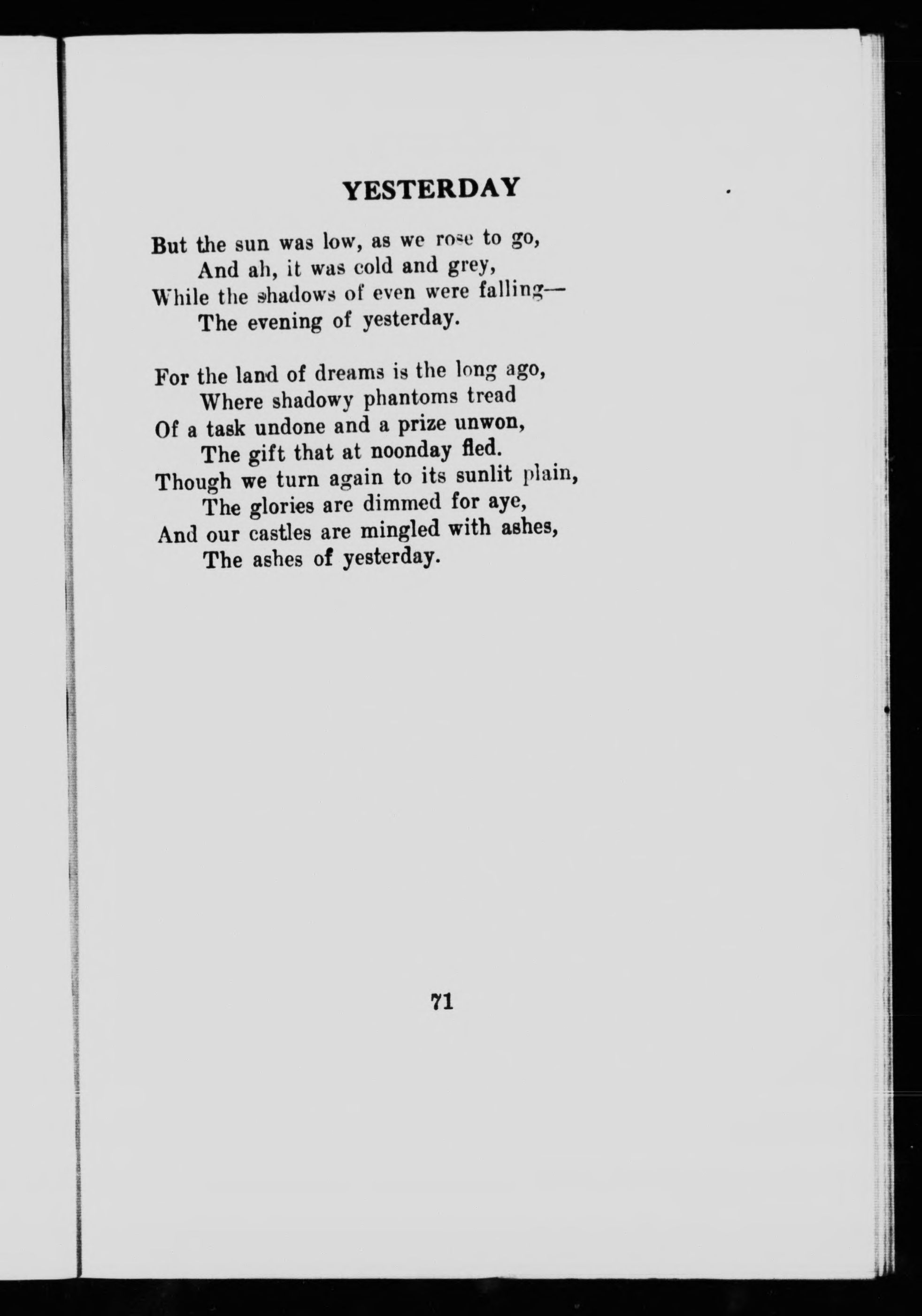 YESTERDAY

But the sun was low, as we rose to go,
And ah, it was cold and grey,
While the shadows of even were falling—
The evening of yesterday.

For the land of dreams is the long ago,
Where shadowy phantoms tread
Of a task undone and a prize unwon,
The gift that at noonday fled.
Though we turn again to its sunlit plain,
The glories are dimmed for aye,
And our castles are mingled with ashes,
The ashes of yesterday.

71